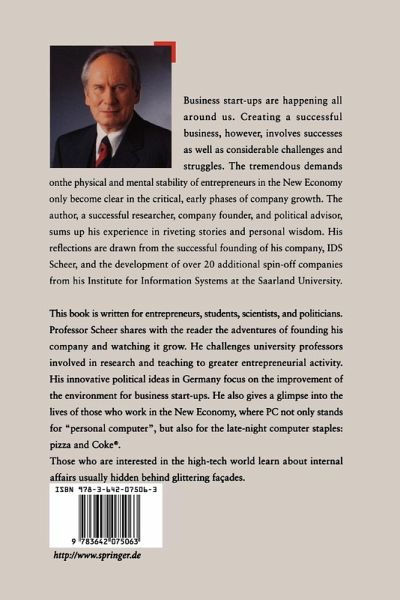 Business start-ups are happening all around us. Creating a successful business, however, involves successes as well as considerable challenges and struggles. The tremendous demands onthe physical and mental stability of entrepreneurs in the New Economy only become clear in the critical, early phases of company growth. The author, a successful researcher, company founder, and political advisor, sums up his experience in riveting stories and personal wisdom. His reflections are drawn from the successful founding of his company, IDS Scheer, and the development of over 20 additional spin-off companies from his Institute for Information Systems at the Saarland University.

This book is written for entrepreneurs, students, scientists, and politicians. Professor Scheer shares with the reader the adventures of founding his company and watching it grow. He challenges university professors involved in research and teaching to greater entrepreneurial activity. His innovative political ideas in Germany focus on the improvement of the environment for business start-ups. He also gives a glimpse into the lives of those who work in the New Economy, where PC not only stands for "personal computer", but also for the late-night computer staples: pizza and Coke®.
Those who are interested in the high-tech world learn about internal affairs usually hidden behind glittering façades.

ISBN 978-3-642-07506-3

9 783642 075063

http://www.springer.de